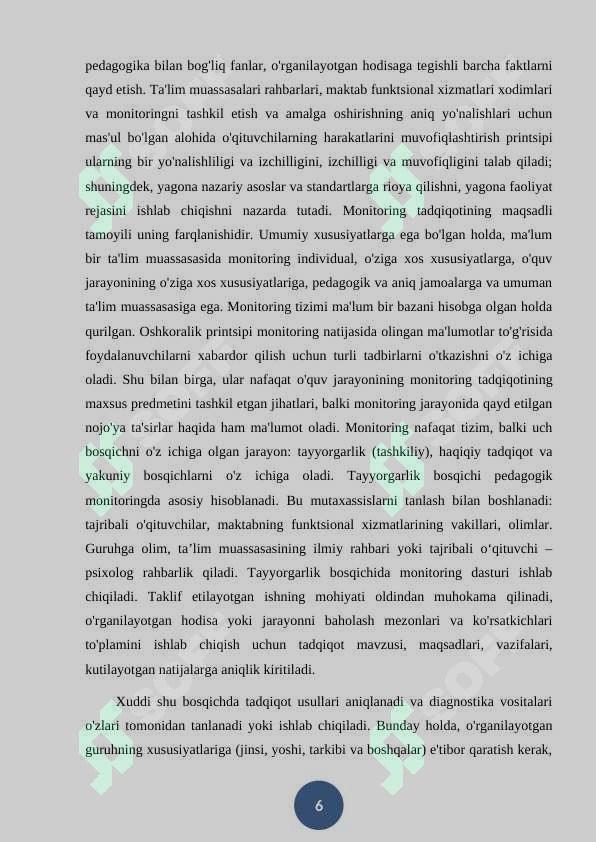 pedagogika bilan bog'liq fanlar, o'rganilayotgan hodisaga tegishli barcha faktlarni qayd etish. Ta'lim muassasalari rahbarlari, maktab funktsional xizmatlari xodimlari va monitoringni tashkil etish va amalga oshirishning aniq yo'nalishlari uchun mas'ul bo'lgan alohida o'qituvchilarning harakatlarini muvofiqlashtirish printsipi ularning bir yo'nalishliligi va izchilligini, izchilligi va muvofiqligini talab qiladi; shuningdek, yagona nazariy asoslar va standartlarga rioya qilishni, yagona faoliyat rejasini ishlab chiqishni nazarda tutadi. Monitoring tadqiqotining maqsadli tamoyili uning farqlanishidir. Umumiy xususiyatlarga ega bo'lgan holda, ma'lum bir ta'lim muassasasida monitoring individual, o'ziga xos xususiyatlarga, o'quv jarayonining o'ziga xos xususiyatlariga, pedagogik va aniq jamoalarga va umuman ta'lim muassasasiga ega. Monitoring tizimi ma'lum bir bazani hisobga olgan holda qurilgan. Oshkoralik printsipi monitoring natijasida olingan ma'lumotlar to'g'risida foydalanuvchilarni xabardor qilish uchun turli tadbirlarni o'tkazishni o'z ichiga oladi. Shu bilan birga, ular nafaqat o'quv jarayonining monitoring tadqiqotining maxsus predmetini tashkil etgan jihatlari, balki monitoring jarayonida qayd etilgan nojo'ya ta'sirlar haqida ham ma'lumot oladi. Monitoring nafaqat tizim, balki uch bosqichni o'z ichiga olgan jarayon: tayyorgarlik (tashkiliy), haqiqiy tadqiqot va yakuniy bosqichlarni o'z ichiga oladi. Tayyorgarlik bosqichi pedagogik monitoringda asosiy hisoblanadi. Bu mutaxassislarni tanlash bilan boshlanadi: tajribali o'qituvchilar, maktabning funktsional xizmatlarining vakillari, olimlar. Guruhga olim, ta’lim muassasasining ilmiy rahbari yoki tajribali o‘qituvchi – psixolog rahbarlik qiladi. Tayyorgarlik bosqichida monitoring dasturi ishlab chiqiladi. Taklif etilayotgan ishning mohiyati oldindan muhokama qilinadi, o'rganilayotgan hodisa yoki jarayonni baholash mezonlari va ko'rsatkichlari to'plamini ishlab chiqish uchun tadqiqot mavzusi, maqsadlari, vazifalari, kutilayotgan natijalarga aniqlik kiritiladi.

Xuddi shu bosqichda tadqiqot usullari aniqlanadi va diagnostika vositalari o'zlari tomonidan tanlanadi yoki ishlab chiqiladi. Bunday holda, o'rganilayotgan guruhning xususiyatlariga (jinsi, yoshi, tarkibi va boshqalar) e'tibor qaratish kerak,

6